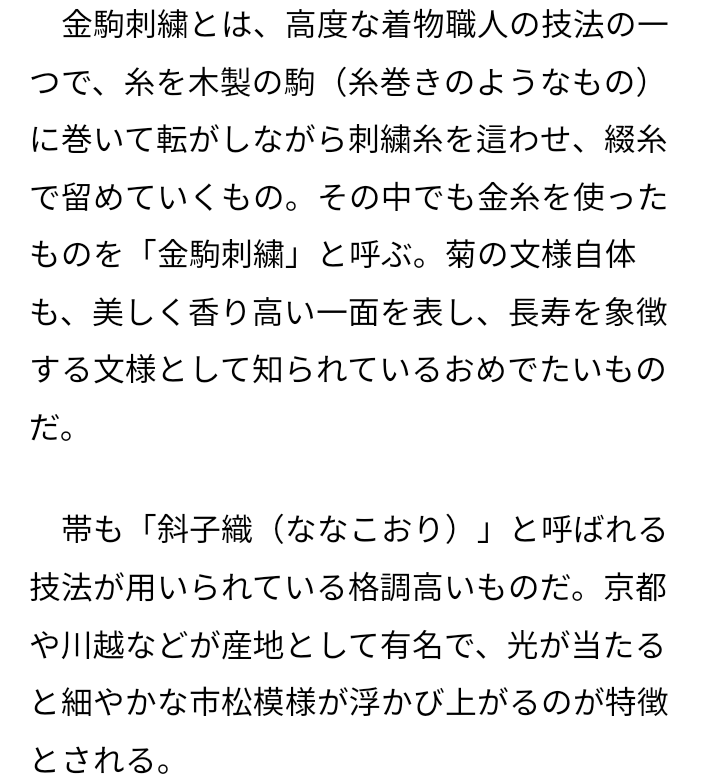 金駒刺繍とは、高度な着物職人の技法の一つで、糸を木製の駒（糸巻きのようなもの）に巻いて転がしながら刺繍糸を這わせ、綴糸で留めていくもの。その中でも金糸を使ったものを「金駒刺繍」と呼ぶ。菊の文様自体も、美しく香り高い一面を表し、長寿を象徴する文様として知られているおめでたいものだ。

帯も「斜子織（ななこおり）」と呼ばれる技法が用いられている格調高いものだ。京都や川越などが産地として有名で、光が当たると細やかな市松模様が浮かび上がるのが特徴とされる。